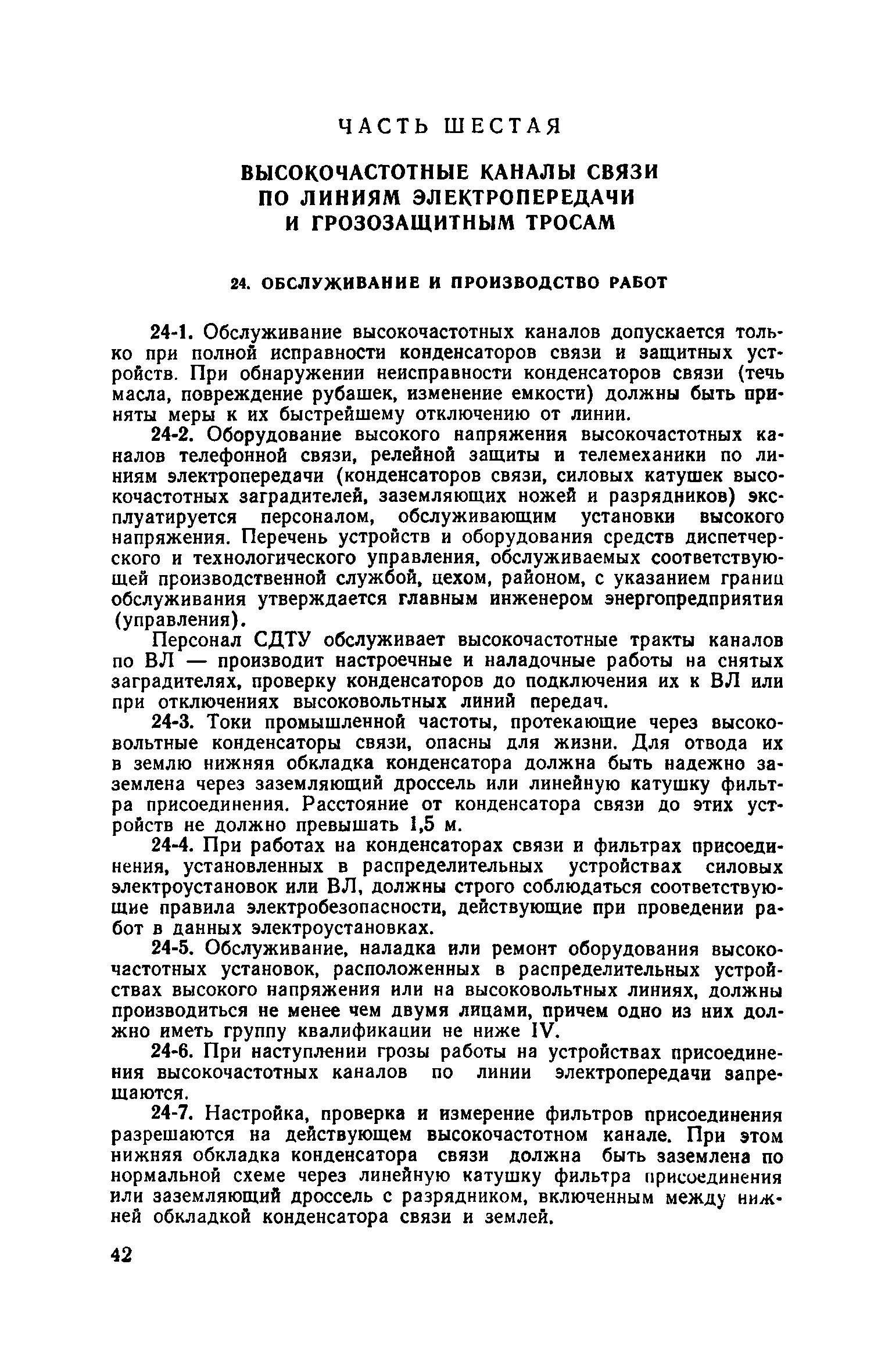 ЧАСТЬ ШЕСТАЯ

ВЫСОКОЧАСТОТНЫЕ КАНАЛЫ СВЯЗИ ПО ЛИНИЯМ ЭЛЕКТРОПЕРЕДАЧИ И ГРОЗОЗАЩИТНЫМ ТРОСАМ

24. ОБСЛУЖИВАНИЕ И ПРОИЗВОДСТВО РАБОТ

24-1. Обслуживание высокочастотных каналов допускается только при полной исправности конденсаторов связи и защитных устройств. При обнаружении неисправности конденсаторов связи (течь масла, повреждение рубашек, изменение емкости) должны быть приняты меры к их быстрейшему отключению от линии.

24-2. Оборудование высокого напряжения высокочастотных каналов телефонной связи, релейной защиты и телемеханики по линиям электропередачи (конденсаторов связи, силовых катушек высокочастотных заградителей, заземляющих ножей и разрядников) эксплуатируется персоналом, обслуживающим установки высокого напряжения. Перечень устройств и оборудования средств диспетчерского и технологического управления, обслуживаемых соответствующей производственной службой, цехом, районом, с указанием границ обслуживания утверждается главным инженером энергопредприятия (управления).

Персонал СДТУ обслуживает высокочастотные тракты каналов по ВЛ — производит настроечные и наладочные работы на снятых заградителях, проверку конденсаторов до подключения их к ВЛ или при отключениях высоковольтных линий передач.

24-3. Токи промышленной частоты, протекающие через высоковольтные конденсаторы связи, опасны для жизни. Для отвода их в землю нижняя обкладка конденсатора должна быть надежно заземлена через заземляющий дроссель или линейную катушку фильтра присоединения. Расстояние от конденсатора связи до этих устройств не должно превышать 1,5 м.

24-4. При работах на конденсаторах связи и фильтрах присоединения, установленных в распределительных устройствах силовых электроустановок или ВЛ, должны строго соблюдаться соответствующие правила электробезопасности, действующие при проведении работ в данных электроустановках.

24-5. Обслуживание, наладка или ремонт оборудования высокочастотных установок, расположенных в распределительных устройствах высокого напряжения или на высоковольтных линиях, должны производиться не менее чем двумя лицами, причем одно из них должно иметь группу квалификации не ниже IV.

24-6. При наступлении грозы работы на устройствах присоединения высокочастотных каналов по линии электропередачи запрещаются.

24-7. Настройка, проверка и измерение фильтров присоединения разрешаются на действующем высокочастотном канале. При этом нижняя обкладка конденсатора связи должна быть заземлена по нормальной схеме через линейную катушку фильтра присоединения или заземляющий дроссель с разрядником, включенным между нижней обкладкой конденсатора связи и землей.

42